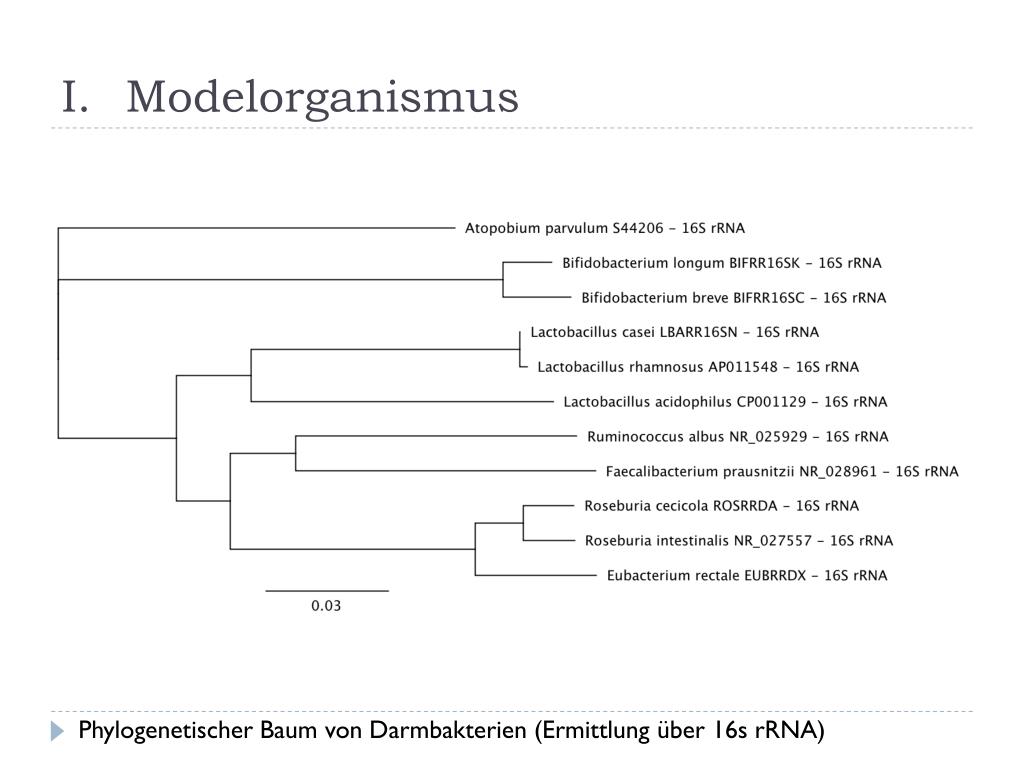 I. Modelorganismus

Atopobium parvulum S44206 - 16S rRNA
Bifidobacterium longum BIFRR16SK - 16S rRNA
Bifidobacterium breve BIFRR16SC - 16S rRNA
Lactobacillus casei LBARR16SN - 16S rRNA
Lactobacillus rhamnosus AP011548 - 16S rRNA
Lactobacillus acidophilus CP001129 - 16S rRNA
Ruminococcus albus NR_025929 - 16S rRNA
Faecalibacterium prausnitzii NR_028961 - 16S rRNA
Roseburia cecicola ROSRRDA - 16S rRNA
Roseburia intestinalis NR_027557 - 16S rRNA
Eubacterium rectale EUBRRDX - 16S rRNA

0.03

Phylogenetischer Baum von Darmbakterien (Ermittlung über 16s rRNA)